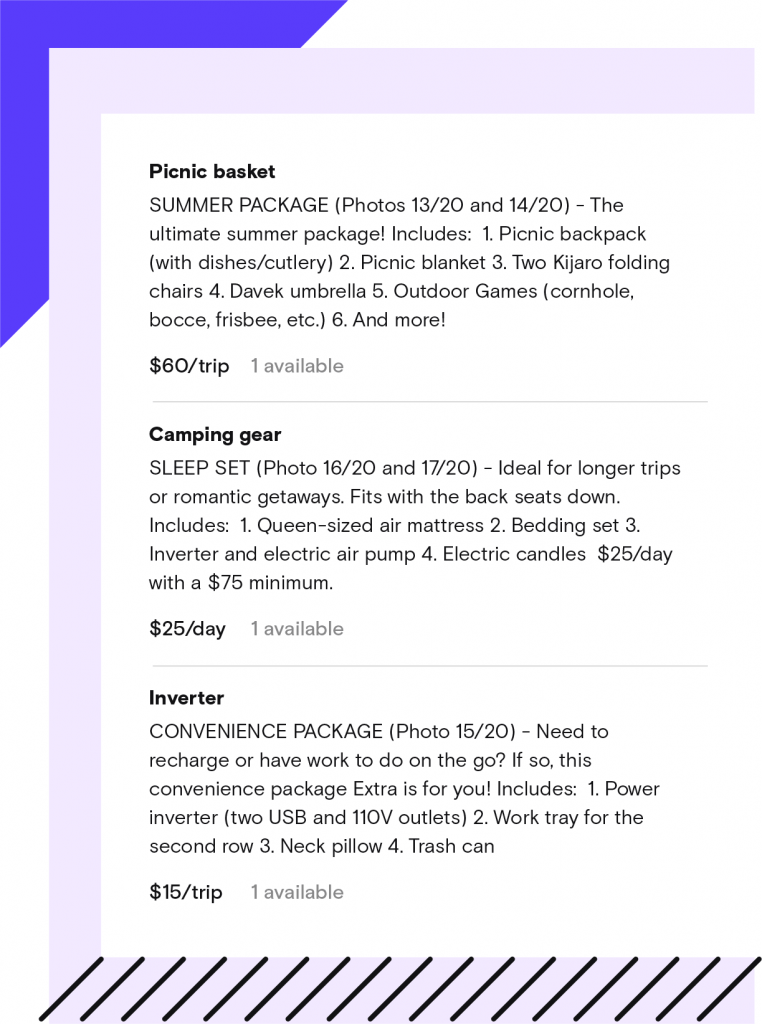 Picnic basket

SUMMER PACKAGE (Photos 13/20 and 14/20) - The ultimate summer package! Includes: 1. Picnic backpack (with dishes/cutlery) 2. Picnic blanket 3. Two Kijaro folding chairs 4. Davek umbrella 5. Outdoor Games (cornhole, bocce, frisbee, etc.) 6. And more!

$60/trip 1 available

Camping gear

SLEEP SET (Photo 16/20 and 17/20) - Ideal for longer trips or romantic getaways. Fits with the back seats down. Includes: 1. Queen-sized air mattress 2. Bedding set 3. Inverter and electric air pump 4. Electric candles $25/day with a $75 minimum.

$25/day 1 available

Inverter

CONVENIENCE PACKAGE (Photo 15/20) - Need to recharge or have work to do on the go? If so, this convenience package Extra is for you! Includes: 1. Power inverter (two USB and 110V outlets) 2. Work tray for the second row 3. Neck pillow 4. Trash can

$15/trip 1 available